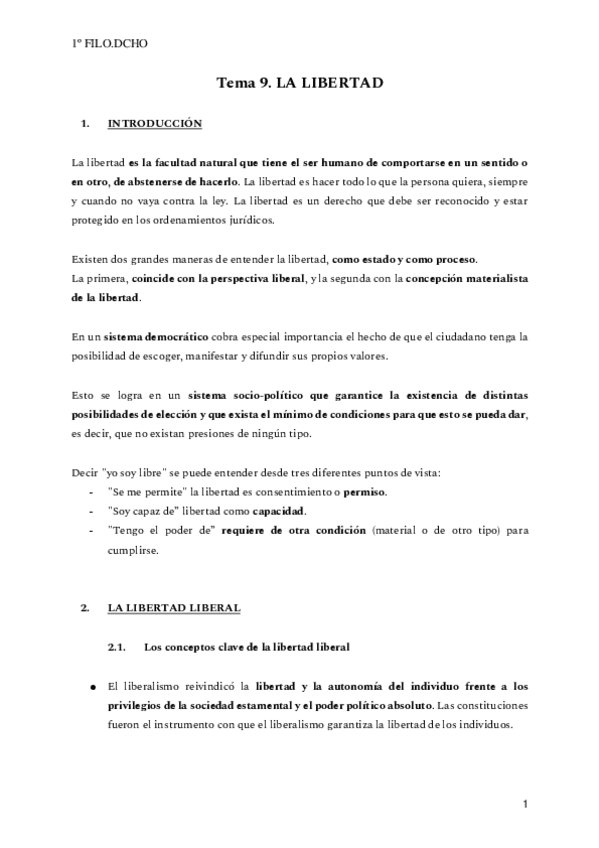 1º FILO.DCHO

Tema 9. LA LIBERTAD

1. INTRODUCCIÓN

La libertad es la facultad natural que tiene el ser humano de comportarse en un sentido o en otro, de abstenerse de hacerlo. La libertad es hacer todo lo que la persona quiera, siempre y cuando no vaya contra la ley. La libertad es un derecho que debe ser reconocido y estar protegido en los ordenamientos jurídicos.

Existen dos grandes maneras de entender la libertad, como estado y como proceso.
La primera, coincide con la perspectiva liberal, y la segunda con la concepción materialista de la libertad.

En un sistema democrático cobra especial importancia el hecho de que el ciudadano tenga la posibilidad de escoger, manifestar y difundir sus propios valores.

Esto se logra en un sistema socio-político que garantice la existencia de distintas posibilidades de elección y que exista el mínimo de condiciones para que esto se pueda dar, es decir, que no existan presiones de ningún tipo.

Decir "yo soy libre" se puede entender desde tres diferentes puntos de vista:
- "Se me permite" la libertad es consentimiento o permiso.
- "Soy capaz de" libertad como capacidad.
- "Tengo el poder de" requiere de otra condición (material o de otro tipo) para cumplirse.

2. LA LIBERTAD LIBERAL

2.1. Los conceptos clave de la libertad liberal

● El liberalismo reivindicó la libertad y la autonomía del individuo frente a los privilegios de la sociedad estamental y el poder político absoluto. Las constituciones fueron el instrumento con que el liberalismo garantiza la libertad de los individuos.

1